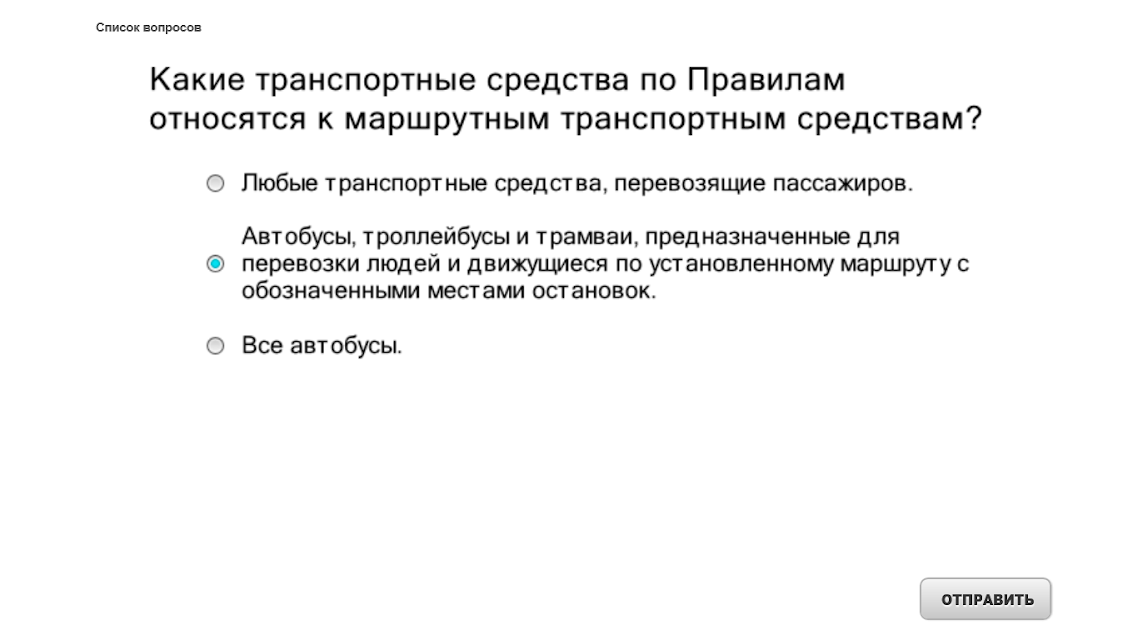 Список вопросов

Какие транспортные средства по Правилам относятся к маршрутным транспортным средствам?

Любые транспортные средства, перевозящие пассажиров.

Автобусы, троллейбусы и трамваи, предназначенные для перевозки людей и движущиеся по установленному маршруту с обозначенными местами остановок.

Все автобусы.

ОТПРАВИТЬ